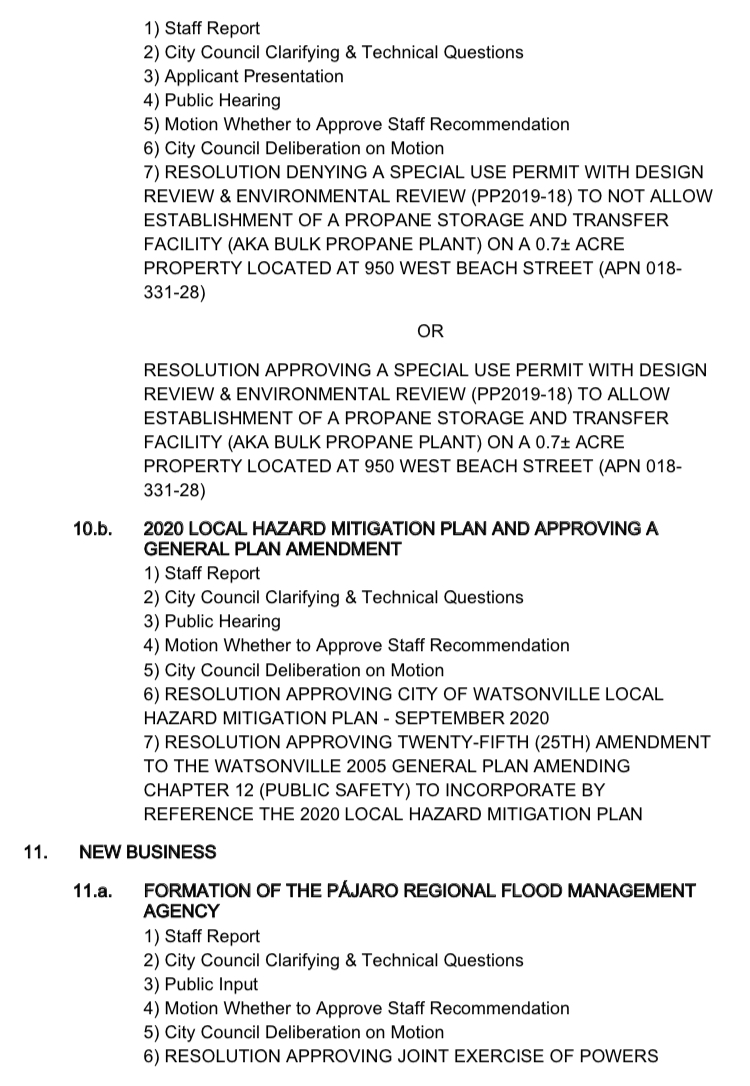 1) Staff Report
2) City Council Clarifying & Technical Questions
3) Applicant Presentation
4) Public Hearing
5) Motion Whether to Approve Staff Recommendation
6) City Council Deliberation on Motion
7) RESOLUTION DENYING A SPECIAL USE PERMIT WITH DESIGN REVIEW & ENVIRONMENTAL REVIEW (PP2019-18) TO NOT ALLOW ESTABLISHMENT OF A PROPANE STORAGE AND TRANSFER FACILITY (AKA BULK PROPANE PLANT) ON A 0.7± ACRE PROPERTY LOCATED AT 950 WEST BEACH STREET (APN 018-331-28)

OR

RESOLUTION APPROVING A SPECIAL USE PERMIT WITH DESIGN REVIEW & ENVIRONMENTAL REVIEW (PP2019-18) TO ALLOW ESTABLISHMENT OF A PROPANE STORAGE AND TRANSFER FACILITY (AKA BULK PROPANE PLANT) ON A 0.7± ACRE PROPERTY LOCATED AT 950 WEST BEACH STREET (APN 018-331-28)

10.b. 2020 LOCAL HAZARD MITIGATION PLAN AND APPROVING A GENERAL PLAN AMENDMENT
1) Staff Report
2) City Council Clarifying & Technical Questions
3) Public Hearing
4) Motion Whether to Approve Staff Recommendation
5) City Council Deliberation on Motion
6) RESOLUTION APPROVING CITY OF WATSONVILLE LOCAL HAZARD MITIGATION PLAN - SEPTEMBER 2020
7) RESOLUTION APPROVING TWENTY-FIFTH (25TH) AMENDMENT TO THE WATSONVILLE 2005 GENERAL PLAN AMENDING CHAPTER 12 (PUBLIC SAFETY) TO INCORPORATE BY REFERENCE THE 2020 LOCAL HAZARD MITIGATION PLAN

11. NEW BUSINESS

11.a. FORMATION OF THE PÁJARO REGIONAL FLOOD MANAGEMENT AGENCY
1) Staff Report
2) City Council Clarifying & Technical Questions
3) Public Input
4) Motion Whether to Approve Staff Recommendation
5) City Council Deliberation on Motion
6) RESOLUTION APPROVING JOINT EXERCISE OF POWERS